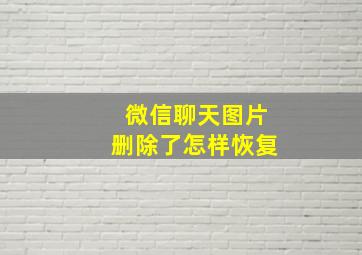 微信聊天图片
删除了怎样恢复